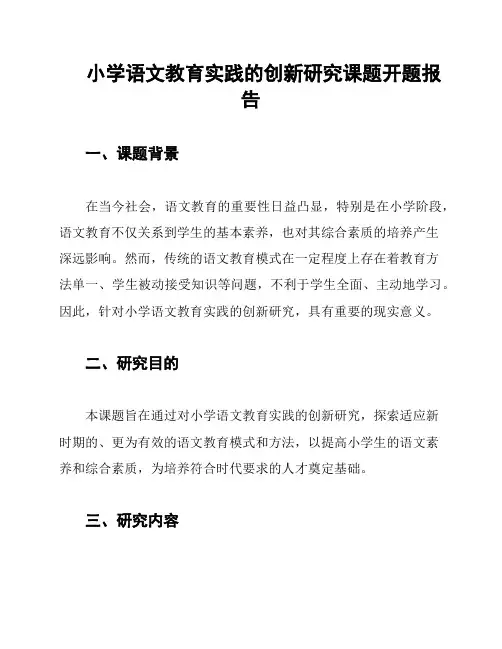 小学语文教育实践的创新研究课题开题报告

一、课题背景

在当今社会，语文教育的重要性日益凸显，特别是在小学阶段，语文教育不仅关系到学生的基本素养，也对其综合素质的培养产生深远影响。然而，传统的语文教育模式在一定程度上存在着教育方法单一、学生被动接受知识等问题，不利于学生全面、主动地学习。因此，针对小学语文教育实践的创新研究，具有重要的现实意义。

二、研究目的

本课题旨在通过对小学语文教育实践的创新研究，探索适应新时期的、更为有效的语文教育模式和方法，以提高小学生的语文素养和综合素质，为培养符合时代要求的人才奠定基础。

三、研究内容